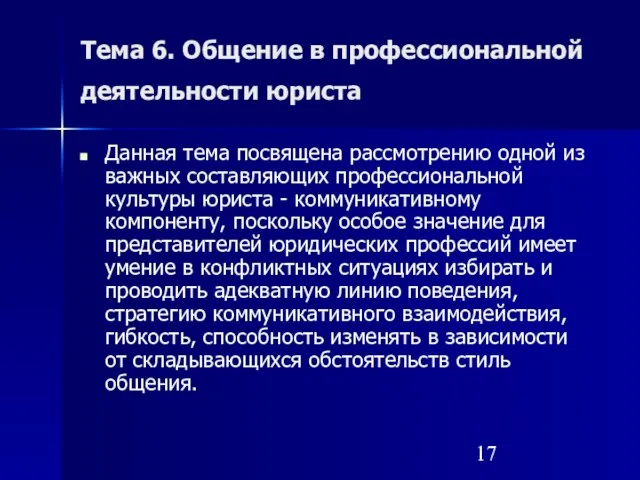 Тема 6. Общение в профессиональной деятельности юриста

Данная тема посвящена рассмотрению одной из важных составляющих профессиональной культуры юриста - коммуникативному компоненту, поскольку особое значение для представителей юридических профессий имеет умение в конфликтных ситуациях избирать и проводить адекватную линию поведения, стратегию коммуникативного взаимодействия, гибкость, способность изменять в зависимости от складывающихся обстоятельств стиль общения.

17